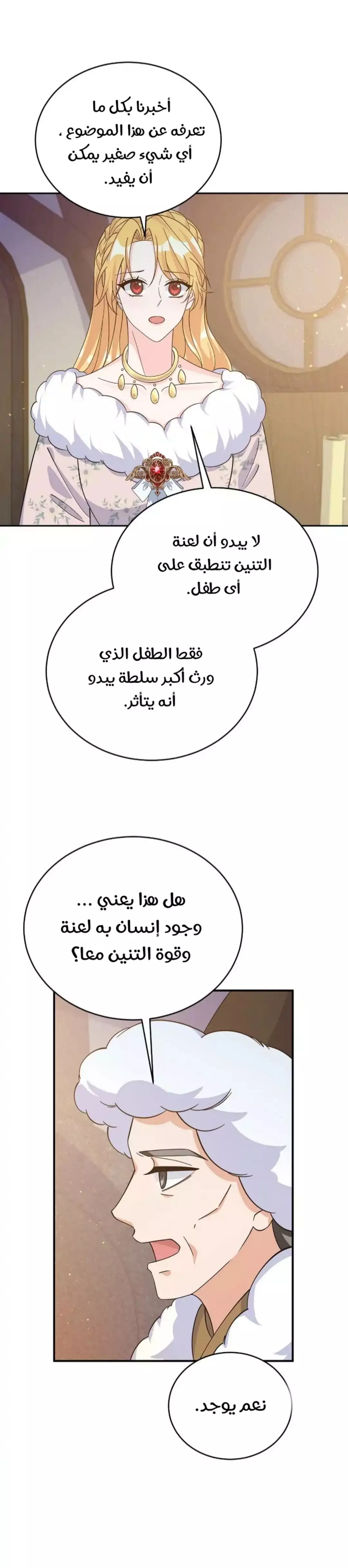 أخبرنا بكل ما تعرفه عن هذا الموضوع ، أي شيء صغير يمكن أن يفيد.

لا يبدو أن لعنة التنين تنطبق على أى طفل.

فقط الطفل الذي ورث أكبر سلطة يبدو أنه يتأثر.

هل هذا يعني ... وجود إنسان به لعنة وقوة التنين معا؟

نعم يوجد.